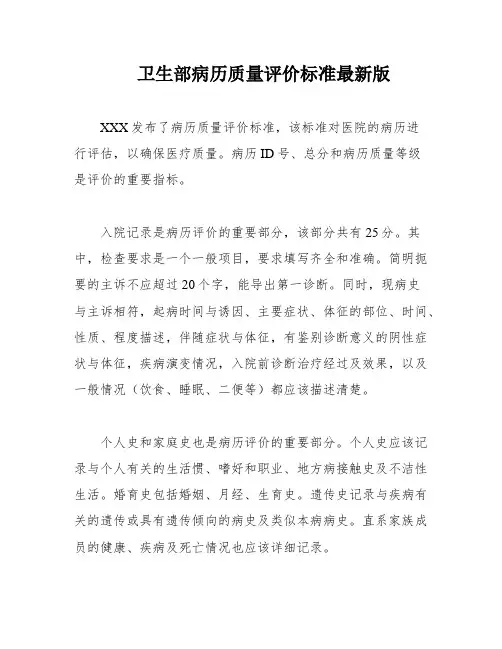 卫生部病历质量评价标准最新版

XXX发布了病历质量评价标准，该标准对医院的病历进行评估，以确保医疗质量。病历ID号、总分和病历质量等级是评价的重要指标。

入院记录是病历评价的重要部分，该部分共有25分。其中，检查要求是一个一般项目，要求填写齐全和准确。简明扼要的主诉不应超过20个字，能导出第一诊断。同时，现病史与主诉相符，起病时间与诱因、主要症状、体征的部位、时间、性质、程度描述，伴随症状与体征，有鉴别诊断意义的阴性症状与体征，疾病演变情况，入院前诊断治疗经过及效果，以及一般情况（饮食、睡眠、二便等）都应该描述清楚。

个人史和家庭史也是病历评价的重要部分。个人史应该记录与个人有关的生活惯、嗜好和职业、地方病接触史及不洁性生活。婚育史包括婚姻、月经、生育史。遗传史记录与疾病有关的遗传或具有遗传倾向的病史及类似本病病史。直系家族成员的健康、疾病及死亡情况也应该详细记录。